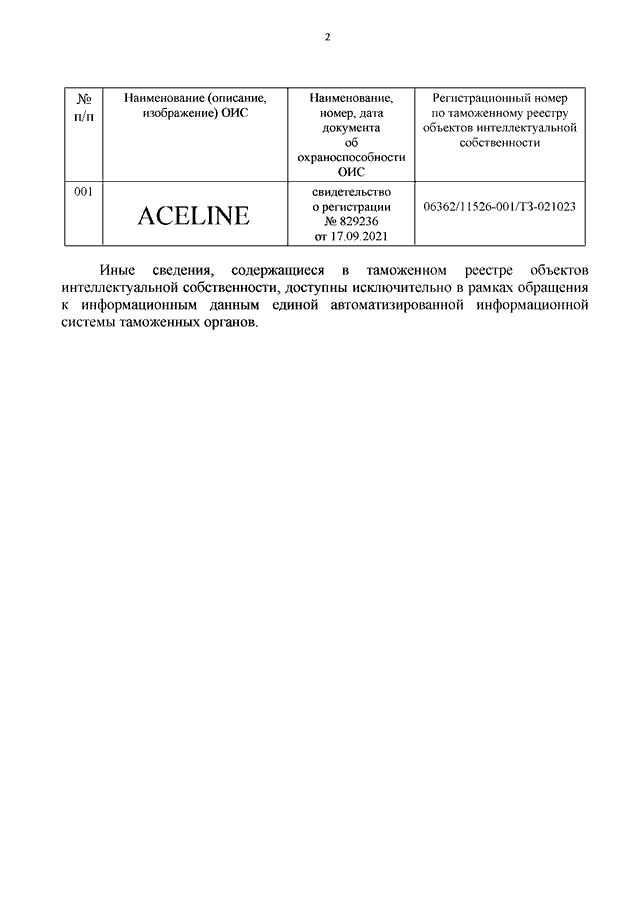 2

| № п/п | Наименование (описание, изображение) ОИС | Наименование, номер, дата документа об охраноспособности ОИС | Регистрационный номер по таможенному реестру объектов интеллектуальной собственности |
|---|---|---|---|
| 001 | ACELINE | свидетельство о регистрации № 829236 от 17.09.2021 | 06362/11526-001/ТЗ-021023 |

Иные сведения, содержащиеся в таможенном реестре объектов интеллектуальной собственности, доступны исключительно в рамках обращения к информационным данным единой автоматизированной информационной системы таможенных органов.